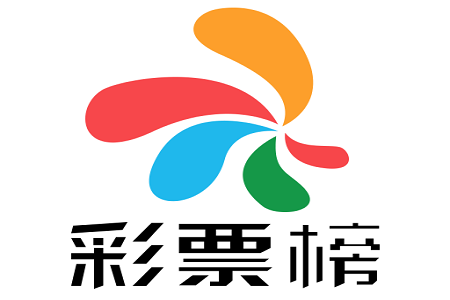 彩票榜